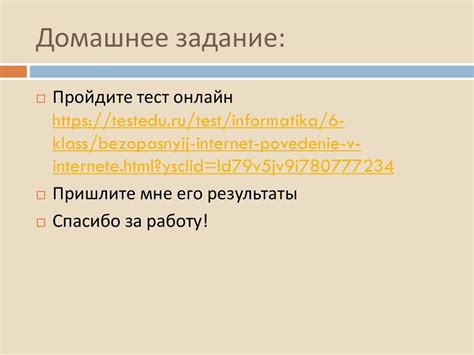 Домашнее задание:

Пройдите тест онлайн https://testedu.ru/test/informatika/6-klass/bezopasnyij-internet-povedenie-v-internete.html?ysclid=ld79v5jv9i780777234

Пришлите мне его результаты

Спасибо за работу!